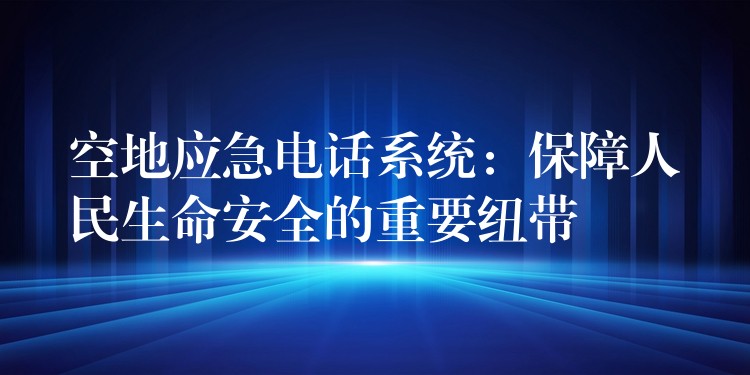 空地应急电话系统：保障人民生命安全的重要纽带